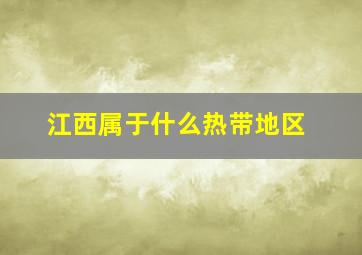 江西属于什么热带地区